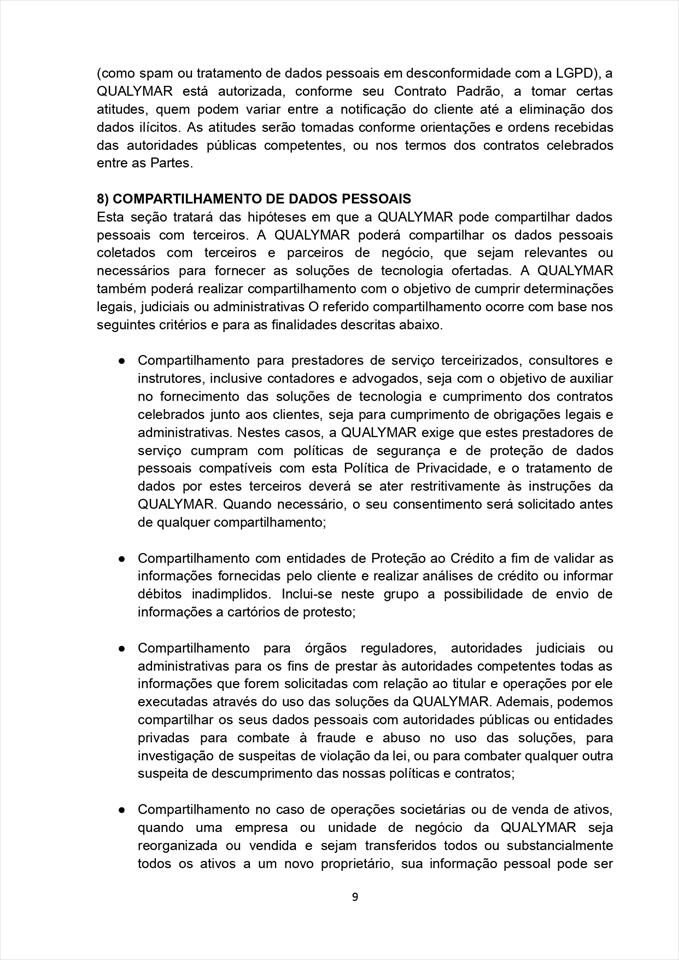 (como spam ou tratamento de dados pessoais em desconformidade com a LGPD), a QUALYMAR está autorizada, conforme seu Contrato Padrão, a tomar certas atitudes, quem podem variar entre a notificação do cliente até a eliminação dos dados ilícitos. As atitudes serão tomadas conforme orientações e ordens recebidas das autoridades públicas competentes, ou nos termos dos contratos celebrados entre as Partes.

8) COMPARTILHAMENTO DE DADOS PESSOAIS
Esta seção tratará das hipóteses em que a QUALYMAR pode compartilhar dados pessoais com terceiros. A QUALYMAR poderá compartilhar os dados pessoais coletados com terceiros e parceiros de negócio, que sejam relevantes ou necessários para fornecer as soluções de tecnologia ofertadas. A QUALYMAR também poderá realizar compartilhamento com o objetivo de cumprir determinações legais, judiciais ou administrativas O referido compartilhamento ocorre com base nos seguintes critérios e para as finalidades descritas abaixo.

● Compartilhamento para prestadores de serviço terceirizados, consultores e instrutores, inclusive contadores e advogados, seja com o objetivo de auxiliar no fornecimento das soluções de tecnologia e cumprimento dos contratos celebrados junto aos clientes, seja para cumprimento de obrigações legais e administrativas. Nestes casos, a QUALYMAR exige que estes prestadores de serviço cumpram com políticas de segurança e de proteção de dados pessoais compatíveis com esta Política de Privacidade, e o tratamento de dados por estes terceiros deverá se ater restritivamente às instruções da QUALYMAR. Quando necessário, o seu consentimento será solicitado antes de qualquer compartilhamento;

● Compartilhamento com entidades de Proteção ao Crédito a fim de validar as informações fornecidas pelo cliente e realizar análises de crédito ou informar débitos inadimplidos. Inclui-se neste grupo a possibilidade de envio de informações a cartórios de protesto;

● Compartilhamento para órgãos reguladores, autoridades judiciais ou administrativas para os fins de prestar às autoridades competentes todas as informações que forem solicitadas com relação ao titular e operações por ele executadas através do uso das soluções da QUALYMAR. Ademais, podemos compartilhar os seus dados pessoais com autoridades públicas ou entidades privadas para combate à fraude e abuso no uso das soluções, para investigação de suspeitas de violação da lei, ou para combater qualquer outra suspeita de descumprimento das nossas políticas e contratos;

● Compartilhamento no caso de operações societárias ou de venda de ativos, quando uma empresa ou unidade de negócio da QUALYMAR seja reorganizada ou vendida e sejam transferidos todos ou substancialmente todos os ativos a um novo proprietário, sua informação pessoal pode ser

9